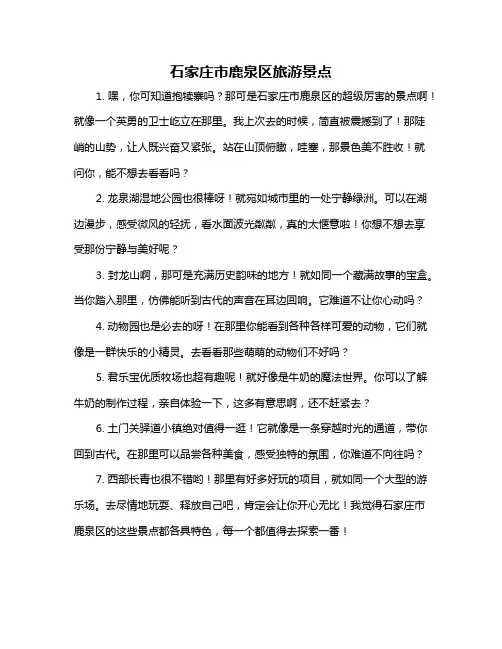 石家庄市鹿泉区旅游景点

1. 嘿，你可知道抱犊寨吗？那可是石家庄市鹿泉区的超级厉害的景点啊！就像一个英勇的卫士屹立在那里。我上次去的时候，简直被震撼到了！那陡峭的山势，让人既兴奋又紧张。站在山顶俯瞰，哇塞，那景色美不胜收！就问你，能不想去看看吗？

2. 龙泉湖湿地公园也很棒呀！就宛如城市里的一处宁静绿洲。可以在湖边漫步，感受微风的轻抚，看水面波光粼粼，真的太惬意啦！你想不想去享受那份宁静与美好呢？

3. 封龙山啊，那可是充满历史韵味的地方！就如同一个藏满故事的宝盒。当你踏入那里，仿佛能听到古代的声音在耳边回响。它难道不让你心动吗？

4. 动物园也是必去的呀！在那里你能看到各种各样可爱的动物，它们就像是一群快乐的小精灵。去看看那些萌萌的动物们不好吗？

5. 君乐宝优质牧场也超有趣呢！就好像是牛奶的魔法世界。你可以了解牛奶的制作过程，亲自体验一下，这多有意思啊，还不赶紧去？

6. 土门关驿道小镇绝对值得一逛！它就像是一条穿越时光的通道，带你回到古代。在那里可以品尝各种美食，感受独特的氛围，你难道不向往吗？

7. 西部长青也很不错哟！那里有好多好玩的项目，就如同一个大型的游乐场。去尽情地玩耍、释放自己吧，肯定会让你开心无比！我觉得石家庄市鹿泉区的这些景点都各具特色，每一个都值得去探索一番！